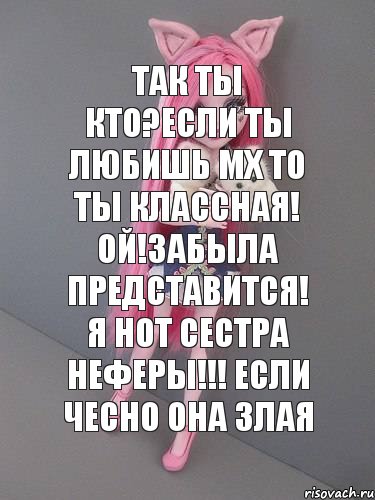 ТАК ТЫ КТО?ЕСЛИ ТЫ ЛЮБИШЬ МХ ТО ТЫ КЛАССНАЯ! ОЙ!ЗАБЫЛА ПРЕДСТАВИТСЯ! Я НОТ СЕСТРА НЕФЕРЫ!!! ЕСЛИ ЧЕСНО ОНА ЗЛАЯ

risovach.ru